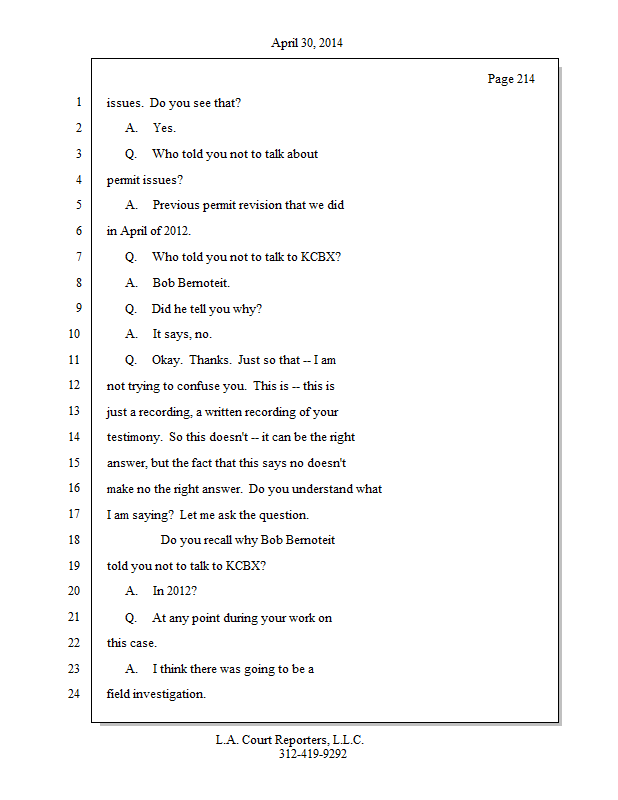 April 30, 2014

Page 214

1 issues. Do you see that?

2 A. Yes.

3 Q. Who told you not to talk about

4 permit issues?

5 A. Previous permit revision that we did

6 in April of 2012.

7 Q. Who told you not to talk to KCBX?

8 A. Bob Bernoteit.

9 Q. Did he tell you why?

10 A. It says, no.

11 Q. Okay. Thanks. Just so that -- I am

12 not trying to confuse you. This is -- this is

13 just a recording, a written recording of your

14 testimony. So this doesn't -- it can be the right

15 answer, but the fact that this says no doesn't

16 make no the right answer. Do you understand what

17 I am saying? Let me ask the question.

18 Do you recall why Bob Bernoteit

19 told you not to talk to KCBX?

20 A. In 2012?

21 Q. At any point during your work on

22 this case.

23 A. I think there was going to be a

24 field investigation.

L.A. Court Reporters, L.L.C.
312-419-9292